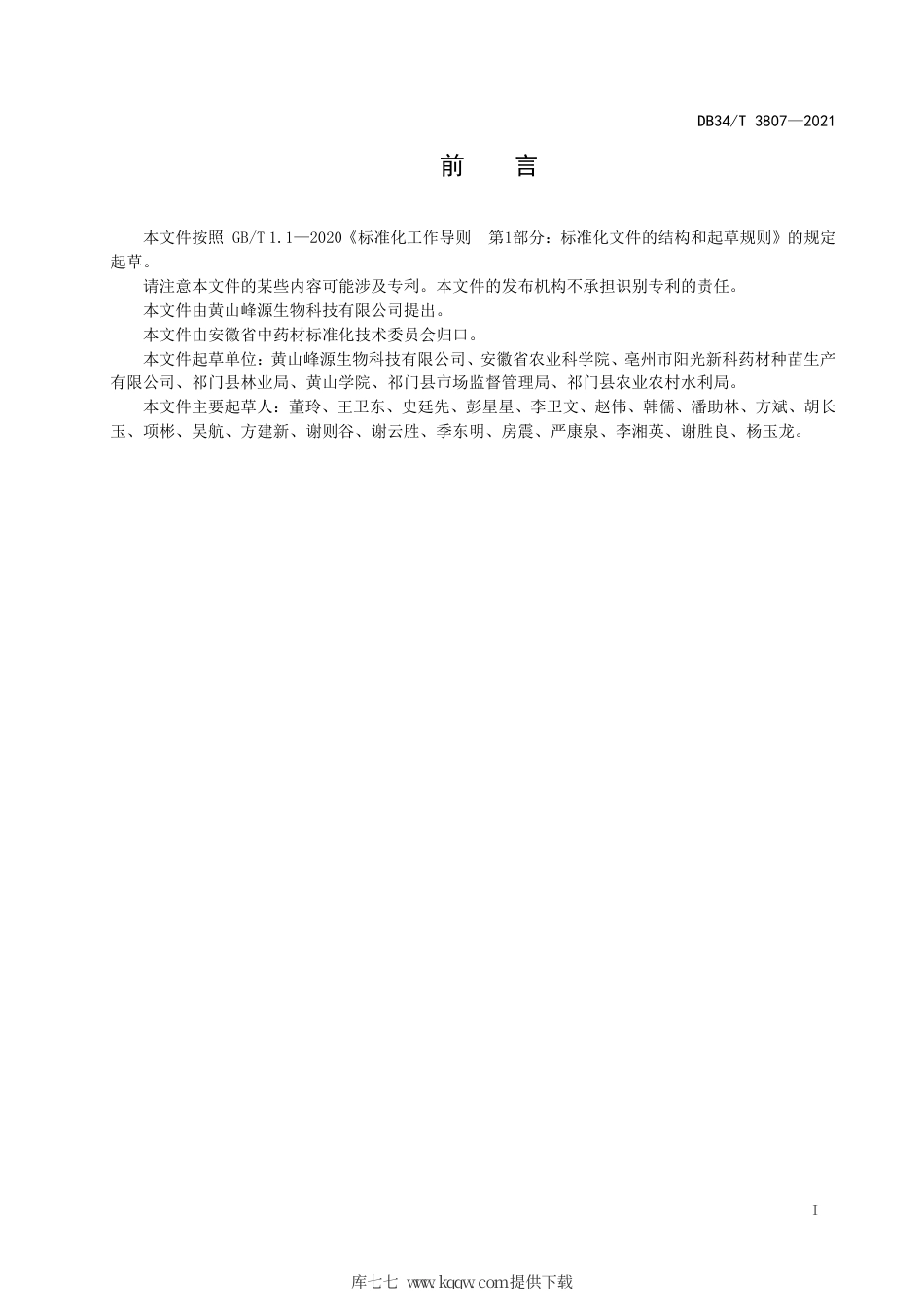 DB34/T 3807—2021

前　言

本文件按照 GB/T 1.1—2020《标准化工作导则　第1部分：标准化文件的结构和起草规则》的规定起草。

请注意本文件的某些内容可能涉及专利。本文件的发布机构不承担识别专利的责任。

本文件由黄山峰源生物科技有限公司提出。

本文件由安徽省中药材标准化技术委员会归口。

本文件起草单位：黄山峰源生物科技有限公司、安徽省农业科学院、亳州市阳光新科药材种苗生产有限公司、祁门县林业局、黄山学院、祁门县市场监督管理局、祁门县农业农村水利局。

本文件主要起草人：董玲、王卫东、史廷先、彭星星、李卫文、赵伟、韩儒、潘助林、方斌、胡长玉、项彬、吴航、方建新、谢则谷、谢云胜、季东明、房震、严康泉、李湘英、谢胜良、杨玉龙。

I

库七七 www.kqqw.com提供下载